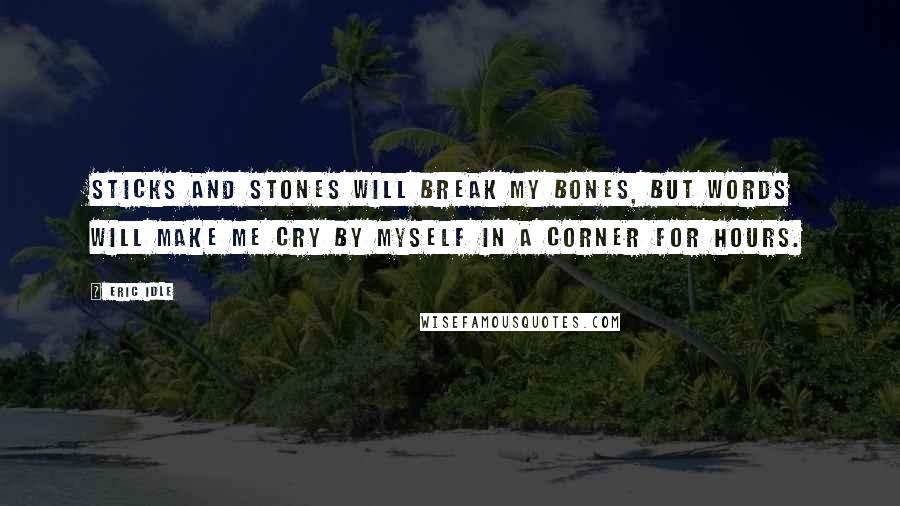 STICKS AND STONES WILL BREAK MY BONES, BUT WORDS WILL MAKE ME CRY BY MYSELF IN A CORNER FOR HOURS.

? ERIC IDLE

WISEFAMOUSQUOTES.COM